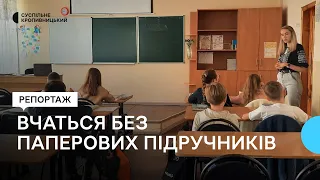 СУСПІЛЬНЕ
КРОПИВНИЦЬКИЙ

РЕПОРТАЖ

ВЧАТЬСЯ БЕЗ ПАПЕРОВИХ ПІДРУЧНИКІВ